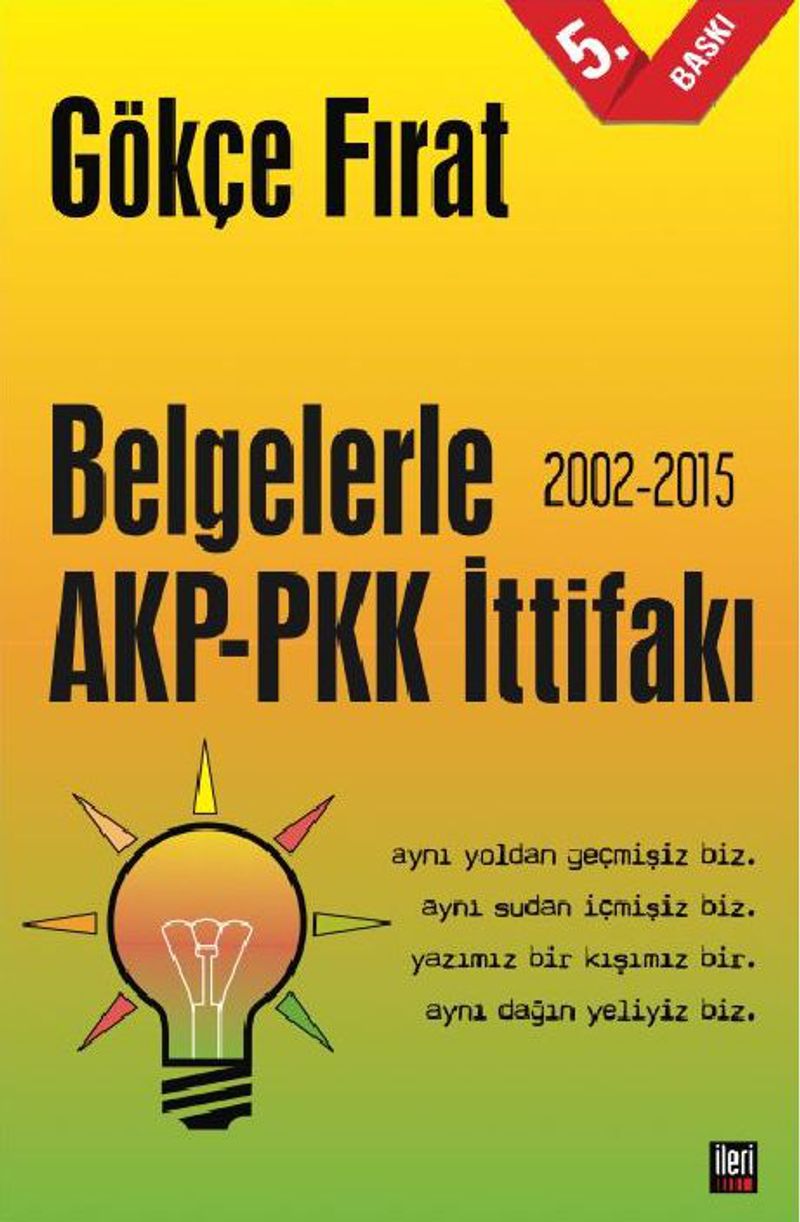 5.
BASKI

Gökçe Fırat

Belgelerle
2002-2015
AKP-PKK İttifakı

aynı yoldan geçmişiz biz.
aynı sudan içmişiz biz.
yazımız bir kışımız bir.
aynı dağın yeliyiz biz.

ileri